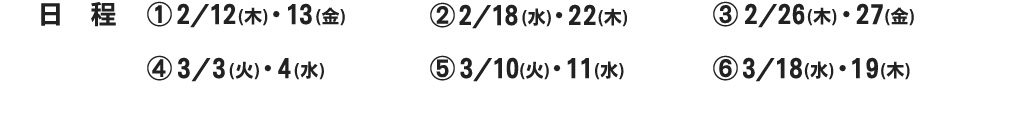 日　程　①2/12(木)・13(金)　②2/18(水)・22(木)　③2/26(木)・27(金)

④3/3(火)・4(水)　⑤3/10(火)・11(水)　⑥3/18(水)・19(木)